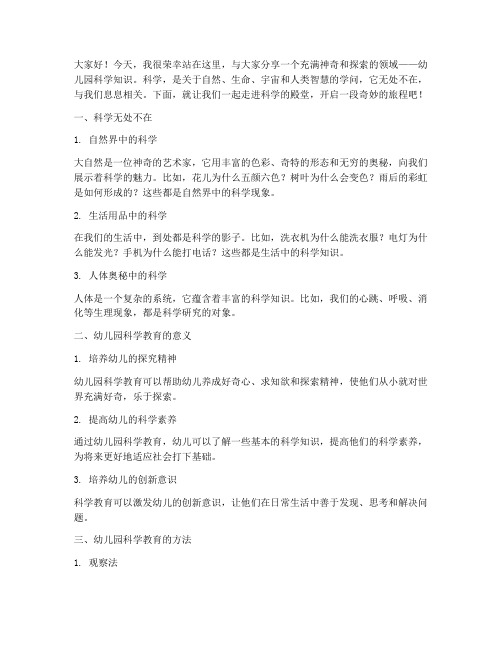 大家好！今天，我很荣幸站在这里，与大家分享一个充满神奇和探索的领域——幼儿园科学知识。科学，是关于自然、生命、宇宙和人类智慧的学问，它无处不在，与我们息息相关。下面，就让我们一起走进科学的殿堂，开启一段奇妙的旅程吧！

一、科学无处不在

1. 自然界中的科学

大自然是一位神奇的艺术家，它用丰富的色彩、奇特的形态和无穷的奥秘，向我们展示着科学的魅力。比如，花儿为什么五颜六色？树叶为什么会变色？雨后的彩虹是如何形成的？这些都是自然界中的科学现象。

2. 生活用品中的科学

在我们的生活中，到处都是科学的影子。比如，洗衣机为什么能洗衣服？电灯为什么能发光？手机为什么能打电话？这些都是生活中的科学知识。

3. 人体奥秘中的科学

人体是一个复杂的系统，它蕴含着丰富的科学知识。比如，我们的心跳、呼吸、消化等生理现象，都是科学研究的对象。

二、幼儿园科学教育的意义

1. 培养幼儿的探究精神

幼儿园科学教育可以帮助幼儿养成好奇心、求知欲和探索精神，使他们从小就对世界充满好奇，乐于探索。

2. 提高幼儿的科学素养

通过幼儿园科学教育，幼儿可以了解一些基本的科学知识，提高他们的科学素养，为将来更好地适应社会打下基础。

3. 培养幼儿的创新意识

科学教育可以激发幼儿的创新意识，让他们在日常生活中善于发现、思考和解决问题。

三、幼儿园科学教育的方法

1. 观察法